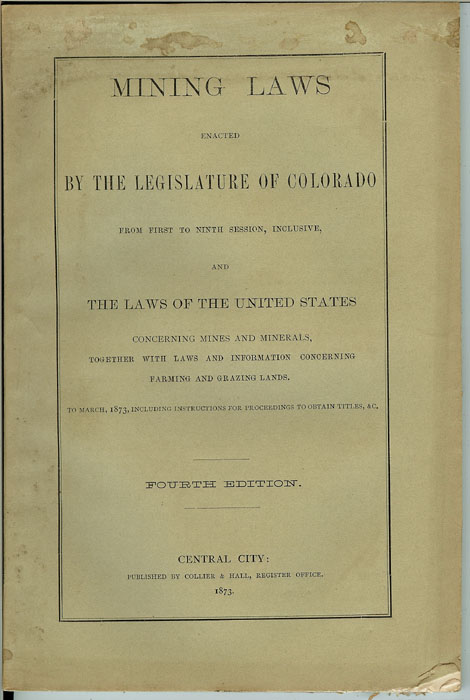 MINING LAWS

ENACTED

BY THE LEGISLATURE OF COLORADO

FROM FIRST TO NINTH SESSION, INCLUSIVE,

AND

THE LAWS OF THE UNITED STATES

CONCERNING MINES AND MINERALS,
TOGETHER WITH LAWS AND INFORMATION CONCERNING
FARMING AND GRAZING LANDS.

TO MARCH, 1873, INCLUDING INSTRUCTIONS FOR PROCEEDINGS TO OBTAIN TITLES, &C.

FOURTH EDITION.

CENTRAL CITY:
PUBLISHED BY COLLIER & HALL, REGISTER OFFICE.
1873.